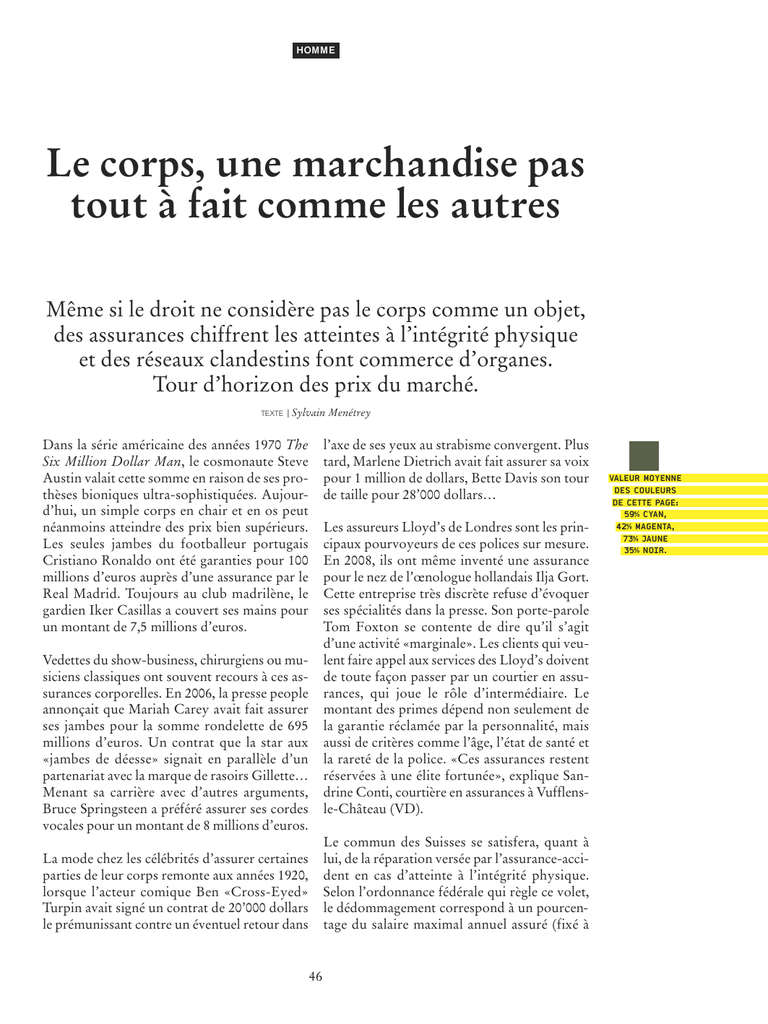 HOMME

Le corps, une marchandise pas tout à fait comme les autres

Même si le droit ne considère pas le corps comme un objet, des assurances chiffrent les atteintes à l'intégrité physique et des réseaux clandestins font commerce d'organes. Tour d'horizon des prix du marché.

TEXTE | Sylvain Menétrey

Dans la série américaine des années 1970 The Six Million Dollar Man, le cosmonaute Steve Austin valait cette somme en raison de ses prothèses bioniques ultra-sophistiquées. Aujourd'hui, un simple corps en chair et en os peut néanmoins atteindre des prix bien supérieurs. Les seules jambes du footballeur portugais Cristiano Ronaldo ont été garanties pour 100 millions d'euros auprès d'une assurance par le Real Madrid. Toujours au club madrilène, le gardien Iker Casillas a couvert ses mains pour un montant de 7,5 millions d'euros.

Vedettes du show-business, chirurgiens ou musiciens classiques ont souvent recours à ces assurances corporelles. En 2006, la presse people annonçait que Mariah Carey avait fait assurer ses jambes pour la somme rondelette de 695 millions d'euros. Un contrat que la star aux «jambes de déesse» signait en parallèle d'un partenariat avec la marque de rasoirs Gillette… Menant sa carrière avec d'autres arguments, Bruce Springsteen a préféré assurer ses cordes vocales pour un montant de 8 millions d'euros.

La mode chez les célébrités d'assurer certaines parties de leur corps remonte aux années 1920, lorsque l'acteur comique Ben «Cross-Eyed» Turpin avait signé un contrat de 20'000 dollars le prémunissant contre un éventuel retour dans l'axe de ses yeux au strabisme convergent. Plus tard, Marlene Dietrich avait fait assurer sa voix pour 1 million de dollars, Bette Davis son tour de taille pour 28'000 dollars…

Les assureurs Lloyd's de Londres sont les principaux pourvoyeurs de ces polices sur mesure. En 2008, ils ont même inventé une assurance pour le nez de l'œnologue hollandais Ilja Gort. Cette entreprise très discrète refuse d'évoquer ses spécialités dans la presse. Son porte-parole Tom Foxton se contente de dire qu'il s'agit d'une activité «marginale». Les clients qui veulent faire appel aux services des Lloyd's doivent de toute façon passer par un courtier en assurances, qui joue le rôle d'intermédiaire. Le montant des primes dépend non seulement de la garantie réclamée par la personnalité, mais aussi de critères comme l'âge, l'état de santé et la rareté de la police. «Ces assurances restent réservées à une élite fortunée», explique Sandrine Conti, courtière en assurances à Vufflens-le-Château (VD).

Le commun des Suisses se satisfera, quant à lui, de la réparation versée par l'assurance-accident en cas d'atteinte à l'intégrité physique. Selon l'ordonnance fédérale qui règle ce volet, le dédommagement correspond à un pourcentage du salaire maximal annuel assuré (fixé à

VALEUR MOYENNE DES COULEURS DE CETTE PAGE:
59% CYAN,
42% MAGENTA,
73% JAUNE
35% NOIR.

46